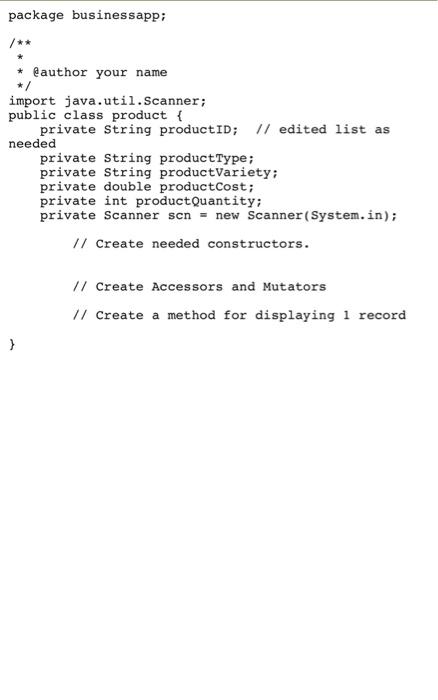 package businessapp;

/**
 *
 * @author your name
 */
import java.util.Scanner;
public class product {
    private String productID;  // edited list as needed
    private String productType;
    private String productVariety;
    private double productCost;
    private int productQuantity;
    private Scanner scn = new Scanner(System.in);

        // Create needed constructors.


        // Create Accessors and Mutators

        // Create a method for displaying 1 record

}